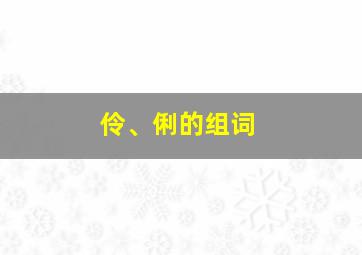 伶、俐的组词